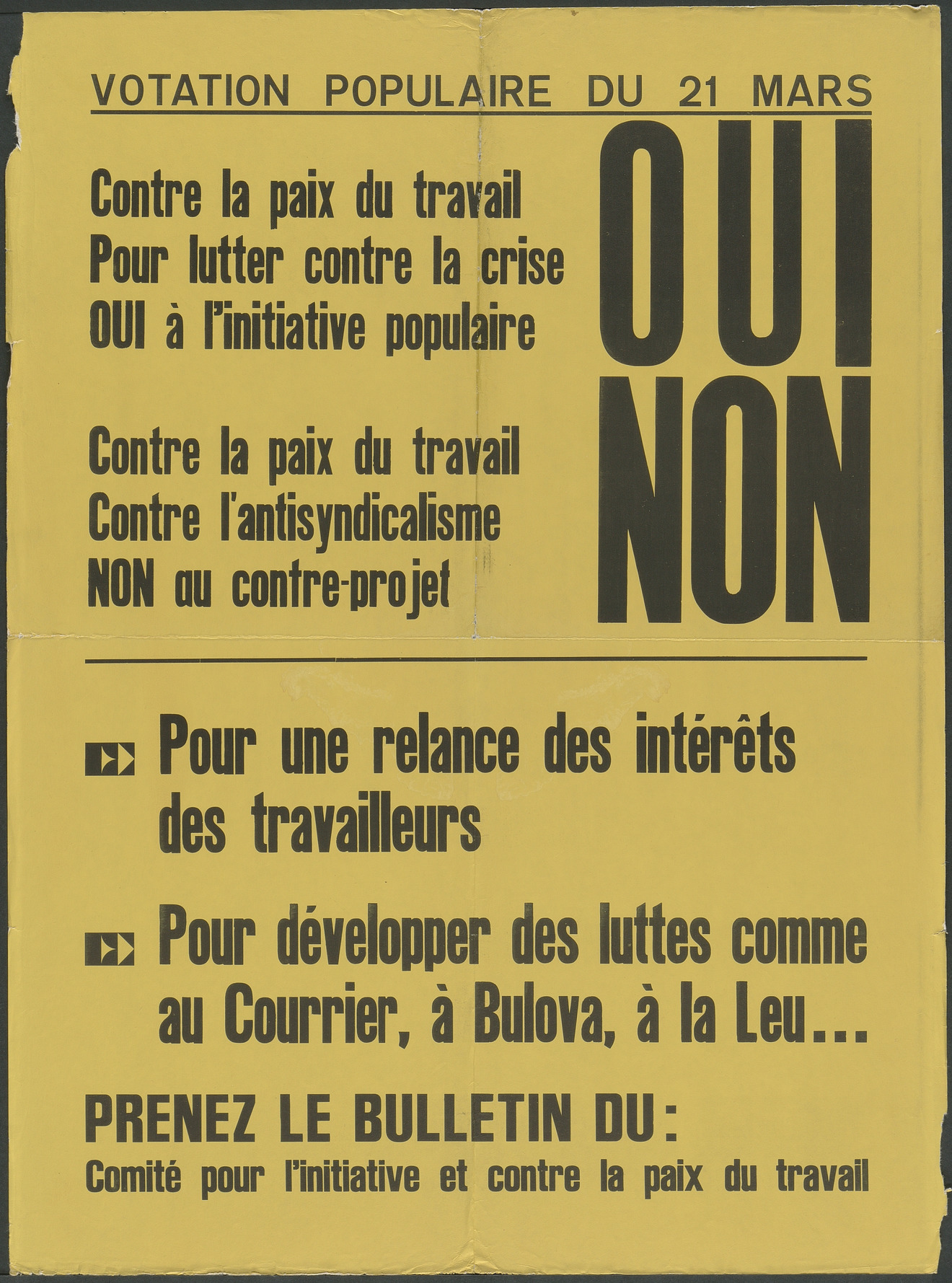 VOTATION POPULAIRE DU 21 MARS

Contre la paix du travail
Pour lutter contre la crise
OUI à l'initiative populaire

OUI

Contre la paix du travail
Contre l'antisyndicalisme
NON au contre-projet

NON

Pour une relance des intérêts des travailleurs

Pour développer des luttes comme au Courrier, à Bulova, à la Leu...

PRENEZ LE BULLETIN DU:
Comité pour l'initiative et contre la paix du travail